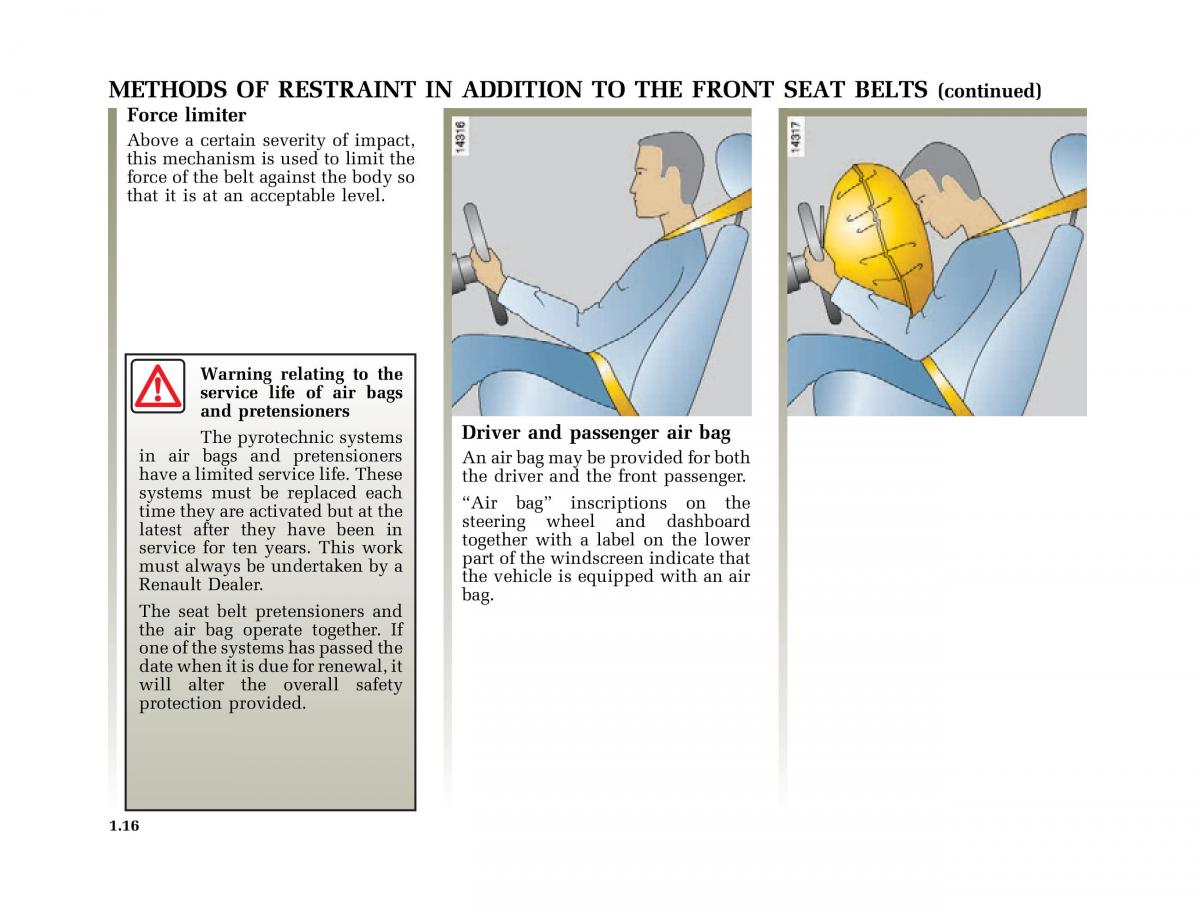 METHODS OF RESTRAINT IN ADDITION TO THE FRONT SEAT BELTS (continued)

Force limiter
Above a certain severity of impact, this mechanism is used to limit the force of the belt against the body so that it is at an acceptable level.

Warning relating to the service life of air bags and pretensioners
The pyrotechnic systems in air bags and pretensioners have a limited service life. These systems must be replaced each time they are activated but at the latest after they have been in service for ten years. This work must always be undertaken by a Renault Dealer.
The seat belt pretensioners and the air bag operate together. If one of the systems has passed the date when it is due for renewal, it will alter the overall safety protection provided.

14316

Driver and passenger air bag
An air bag may be provided for both the driver and the front passenger.
“Air bag” inscriptions on the steering wheel and dashboard together with a label on the lower part of the windscreen indicate that the vehicle is equipped with an air bag.

14317

1.16